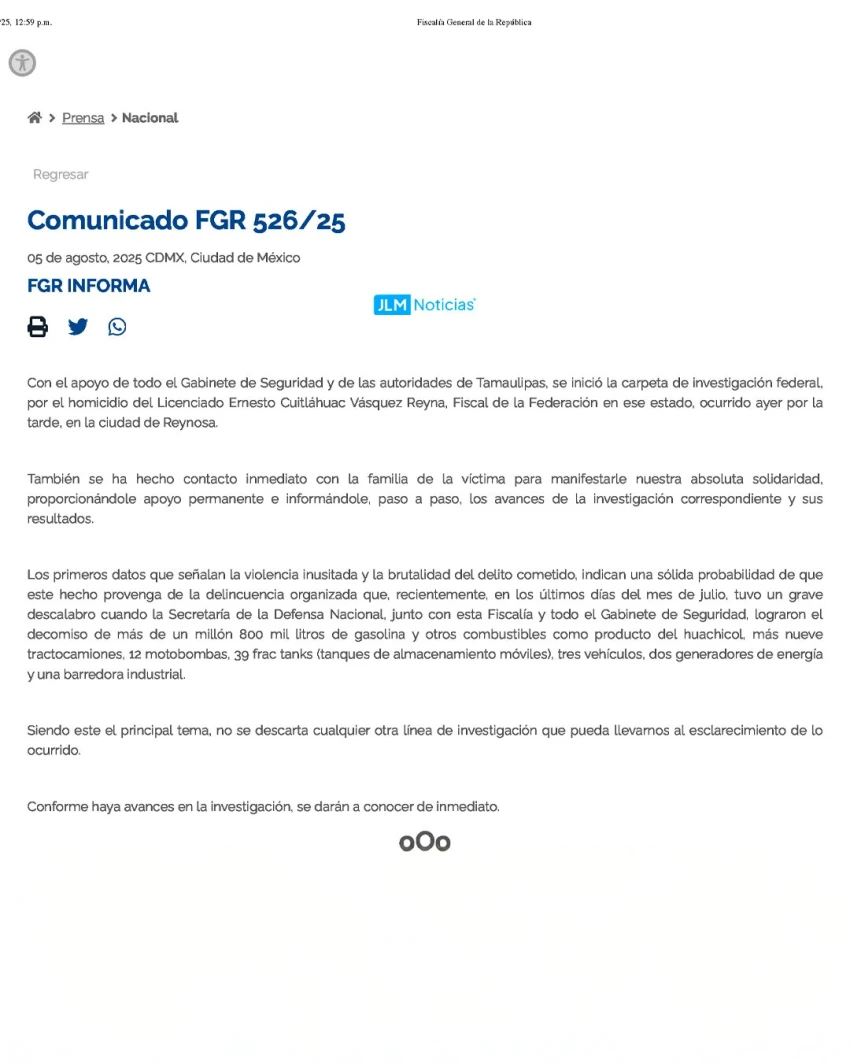 /25, 12:59 p.m. Fiscalía General de la República

> Prensa > Nacional

Regresar

Comunicado FGR 526/25

05 de agosto, 2025 CDMX, Ciudad de México

FGR INFORMA

JLM Noticias

Con el apoyo de todo el Gabinete de Seguridad y de las autoridades de Tamaulipas, se inició la carpeta de investigación federal, por el homicidio del Licenciado Ernesto Cuitláhuac Vásquez Reyna, Fiscal de la Federación en ese estado, ocurrido ayer por la tarde, en la ciudad de Reynosa.

También se ha hecho contacto inmediato con la familia de la víctima para manifestarle nuestra absoluta solidaridad, proporcionándole apoyo permanente e informándole, paso a paso, los avances de la investigación correspondiente y sus resultados.

Los primeros datos que señalan la violencia inusitada y la brutalidad del delito cometido, indican una sólida probabilidad de que este hecho provenga de la delincuencia organizada que, recientemente, en los últimos días del mes de julio, tuvo un grave descalabro cuando la Secretaría de la Defensa Nacional, junto con esta Fiscalía y todo el Gabinete de Seguridad, lograron el decomiso de más de un millón 800 mil litros de gasolina y otros combustibles como producto del huachicol, más nueve tractocamiones, 12 motobombas, 39 frac tanks (tanques de almacenamiento móviles), tres vehículos, dos generadores de energía y una barredora industrial.

Siendo este el principal tema, no se descarta cualquier otra línea de investigación que pueda llevarnos al esclarecimiento de lo ocurrido.

Conforme haya avances en la investigación, se darán a conocer de inmediato.

oOo